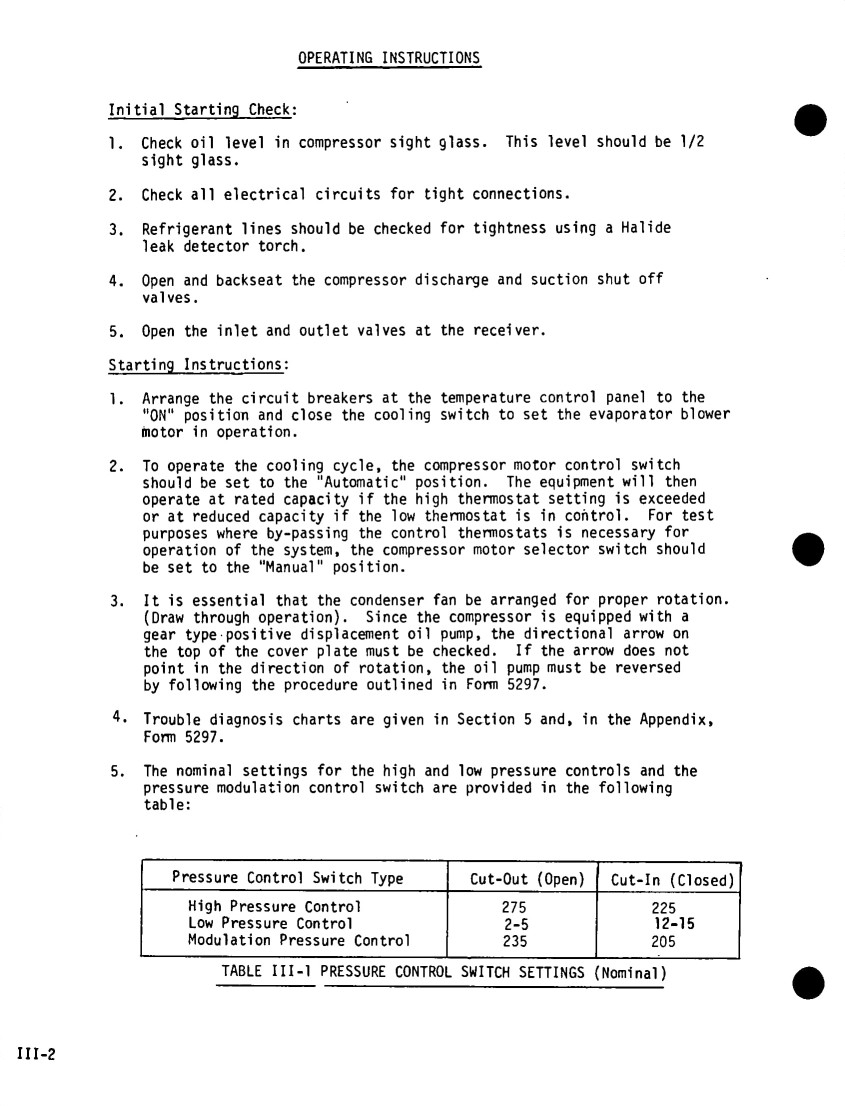 OPERATING INSTRUCTIONS

Initial Starting Check:

1. Check oil level in compressor sight glass. This level should be 1/2 sight glass.

2. Check all electrical circuits for tight connections.

3. Refrigerant lines should be checked for tightness using a Halide leak detector torch.

4. Open and backseat the compressor discharge and suction shut off valves.

5. Open the inlet and outlet valves at the receiver.

Starting Instructions:

1. Arrange the circuit breakers at the temperature control panel to the "ON" position and close the cooling switch to set the evaporator blower motor in operation.

2. To operate the cooling cycle, the compressor motor control switch should be set to the "Automatic" position. The equipment will then operate at rated capacity if the high thermostat setting is exceeded or at reduced capacity if the low thermostat is in control. For test purposes where by-passing the control thermostats is necessary for operation of the system, the compressor motor selector switch should be set to the "Manual" position.

3. It is essential that the condenser fan be arranged for proper rotation. (Draw through operation). Since the compressor is equipped with a gear type positive displacement oil pump, the directional arrow on the top of the cover plate must be checked. If the arrow does not point in the direction of rotation, the oil pump must be reversed by following the procedure outlined in Form 5297.

4. Trouble diagnosis charts are given in Section 5 and, in the Appendix, Form 5297.

5. The nominal settings for the high and low pressure controls and the pressure modulation control switch are provided in the following table:

| Pressure Control Switch Type | Cut-Out (Open) | Cut-In (Closed) |
|---|---|---|
| High Pressure Control | 275 | 225 |
| Low Pressure Control | 2-5 | 12-15 |
| Modulation Pressure Control | 235 | 205 |

TABLE III-1 PRESSURE CONTROL SWITCH SETTINGS (Nominal)

III-2